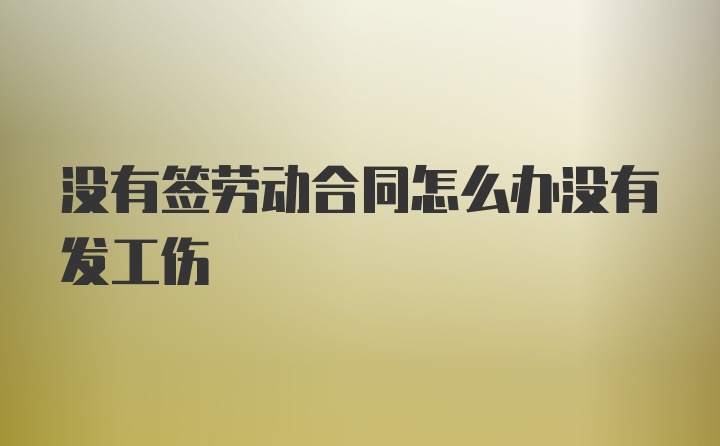 没有签劳动合同怎么办没有发工伤